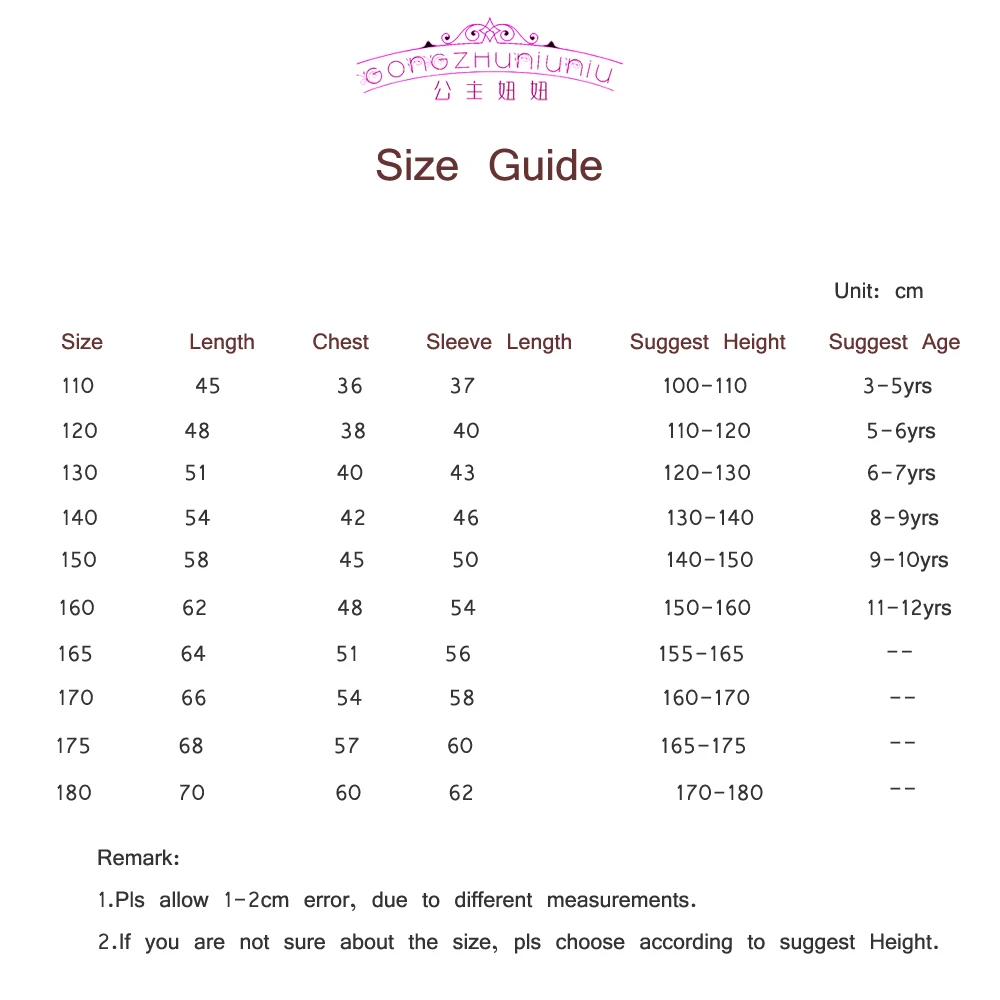 GONGZHUNIUNIU
公主妞妞

Size Guide

Unit: cm

| Size | Length | Chest | Sleeve Length | Suggest Height | Suggest Age |
|---|---|---|---|---|---|
| 110 | 45 | 36 | 37 | 100-110 | 3-5yrs |
| 120 | 48 | 38 | 40 | 110-120 | 5-6yrs |
| 130 | 51 | 40 | 43 | 120-130 | 6-7yrs |
| 140 | 54 | 42 | 46 | 130-140 | 8-9yrs |
| 150 | 58 | 45 | 50 | 140-150 | 9-10yrs |
| 160 | 62 | 48 | 54 | 150-160 | 11-12yrs |
| 165 | 64 | 51 | 56 | 155-165 | -- |
| 170 | 66 | 54 | 58 | 160-170 | -- |
| 175 | 68 | 57 | 60 | 165-175 | -- |
| 180 | 70 | 60 | 62 | 170-180 | -- |

Remark:
1.Pls allow 1-2cm error, due to different measurements.
2.If you are not sure about the size, pls choose according to suggest Height.